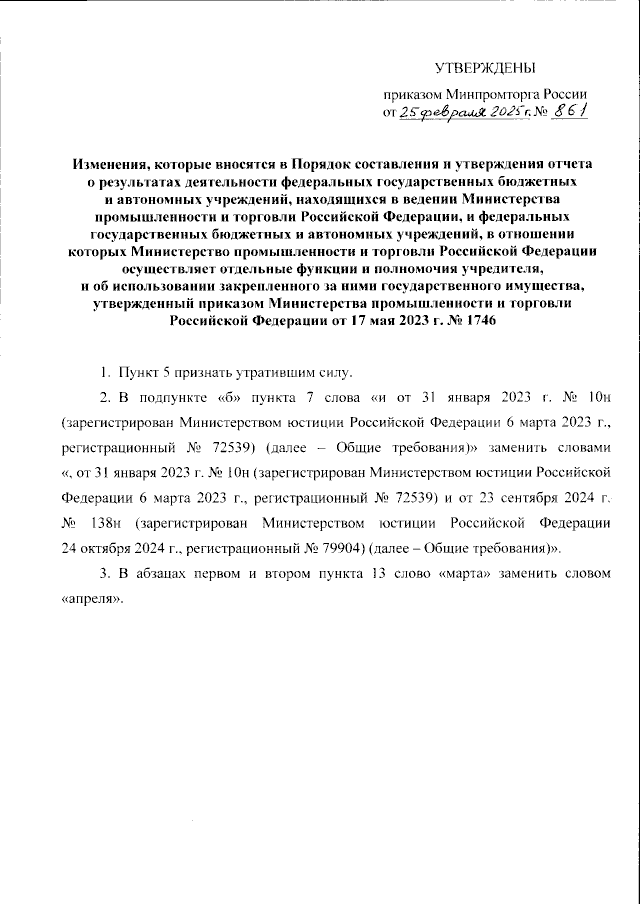 УТВЕРЖДЕНЫ

приказом Минпромторга России от 25 февраля 2025 г. № 861

Изменения, которые вносятся в Порядок составления и утверждения отчета о результатах деятельности федеральных государственных бюджетных и автономных учреждений, находящихся в ведении Министерства промышленности и торговли Российской Федерации, и федеральных государственных бюджетных и автономных учреждений, в отношении которых Министерство промышленности и торговли Российской Федерации осуществляет отдельные функции и полномочия учредителя, и об использовании закрепленного за ними государственного имущества, утвержденный приказом Министерства промышленности и торговли Российской Федерации от 17 мая 2023 г. № 1746

1. Пункт 5 признать утратившим силу.

2. В подпункте «б» пункта 7 слова «и от 31 января 2023 г. № 10н (зарегистрирован Министерством юстиции Российской Федерации 6 марта 2023 г., регистрационный № 72539) (далее – Общие требования)» заменить словами «, от 31 января 2023 г. № 10н (зарегистрирован Министерством юстиции Российской Федерации 6 марта 2023 г., регистрационный № 72539) и от 23 сентября 2024 г. № 138н (зарегистрирован Министерством юстиции Российской Федерации 24 октября 2024 г., регистрационный № 79904) (далее – Общие требования)».

3. В абзацах первом и втором пункта 13 слово «марта» заменить словом «апреля».